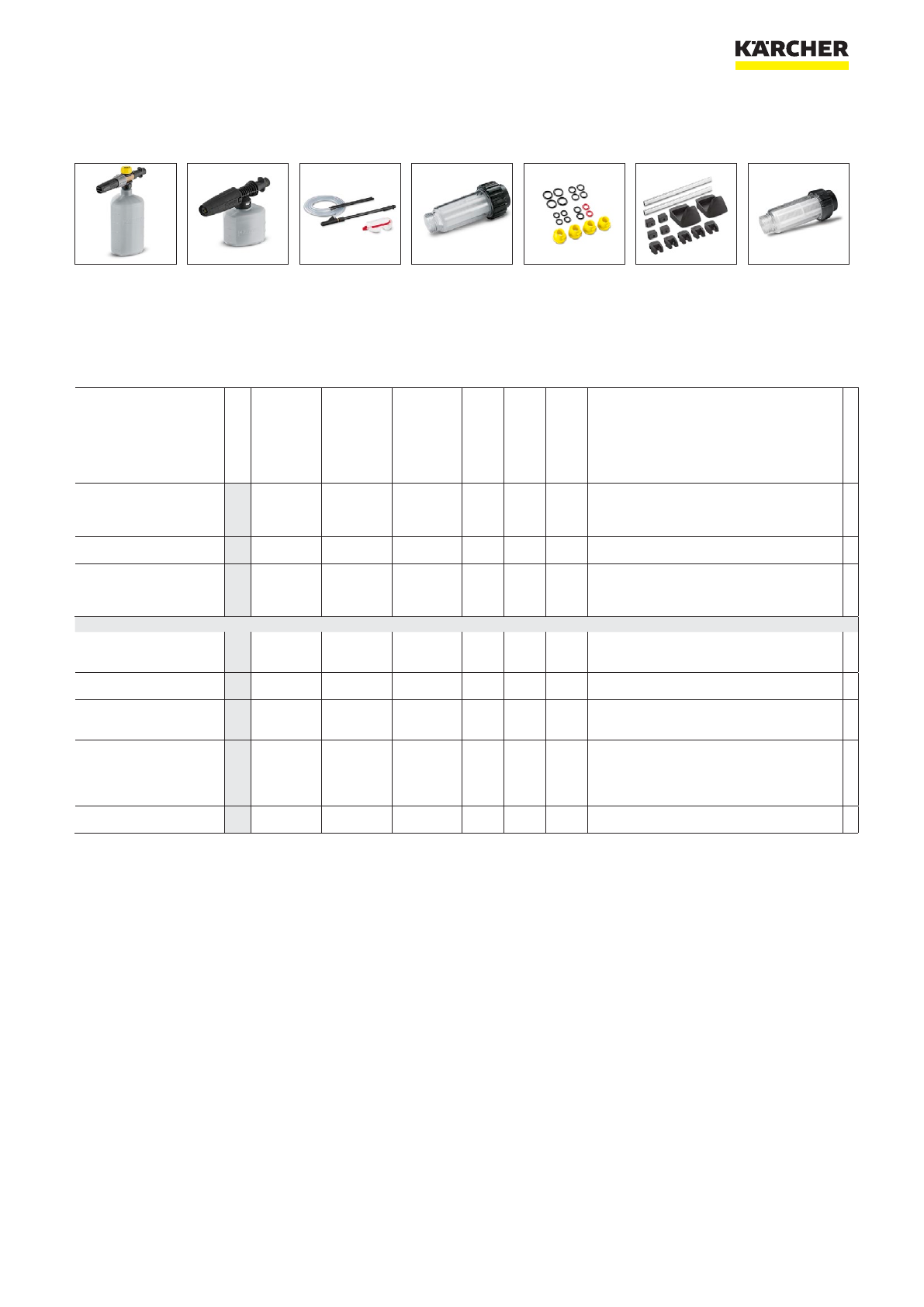 KÄRCHER